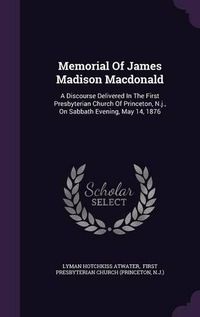 Memorial Of James Madison Macdonald

A Discourse Delivered In The First Presbyterian Church Of Princeton, N.j., On Sabbath Evening, May 14, 1876

Scholar SELECT

LYMAN HOTCHKISS ATWATER, FIRST PRESBYTERIAN CHURCH (PRINCETON, N.J.)